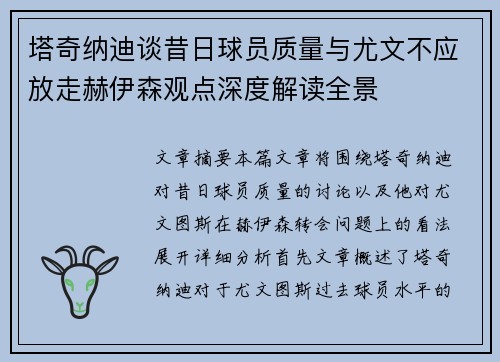 塔奇纳迪谈昔日球员质量与尤文不应放走赫伊森观点深度解读全景

文章摘要本篇文章将围绕塔奇纳迪对昔日球员质量的讨论以及他对尤文图斯在赫伊森转会问题上的看法展开详细分析首先文章概述了塔奇纳迪对于尤文图斯过去球员水平的